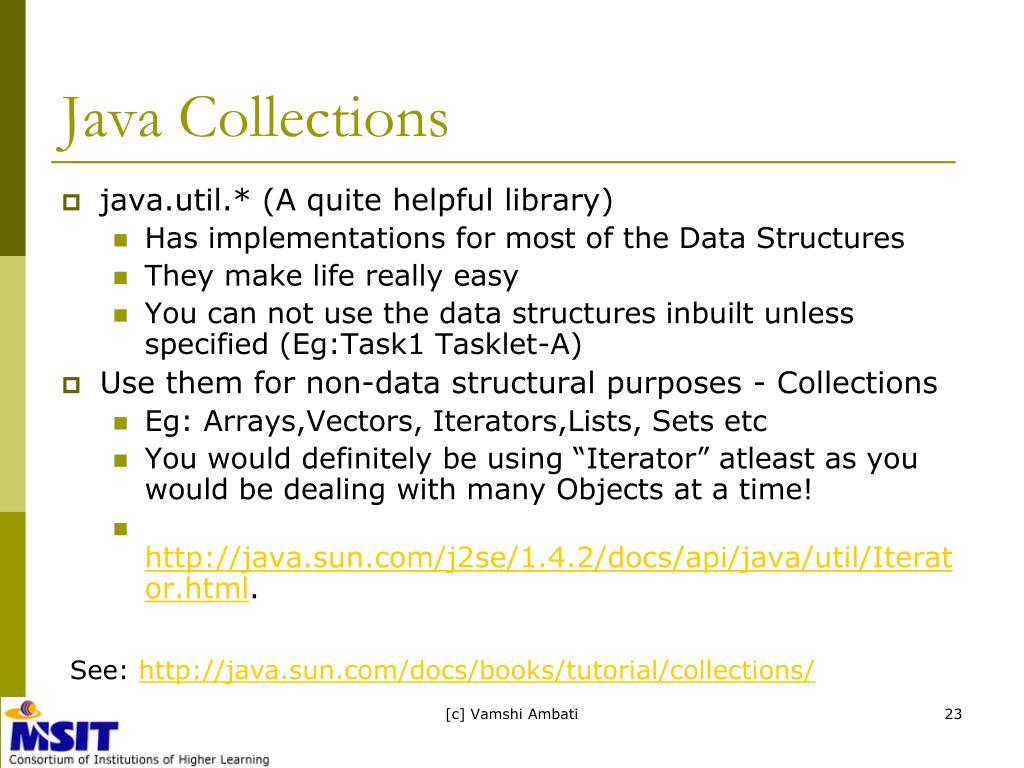 Java Collections

java.util.* (A quite helpful library)

Has implementations for most of the Data Structures

They make life really easy

You can not use the data structures inbuilt unless specified (Eg:Task1 Tasklet-A)

Use them for non-data structural purposes - Collections

Eg: Arrays,Vectors, Iterators,Lists, Sets etc

You would definitely be using “Iterator” atleast as you would be dealing with many Objects at a time!

http://java.sun.com/j2se/1.4.2/docs/api/java/util/Iterator.html.

See: http://java.sun.com/docs/books/tutorial/collections/

MSIT
Consortium of Institutions of Higher Learning

[c] Vamshi Ambati

23